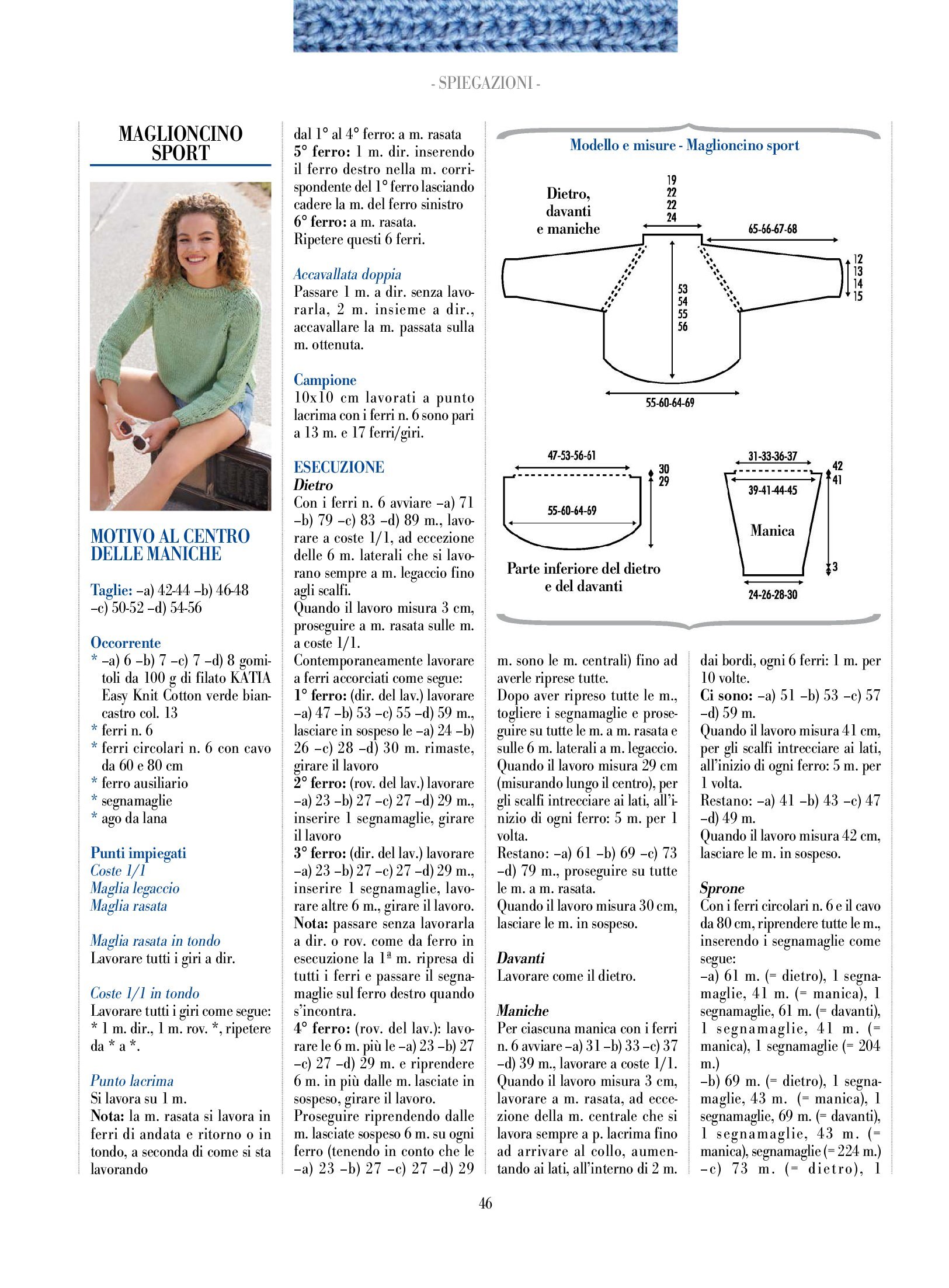 - SPIEGAZIONI -

MAGLIONCINO SPORT

MOTIVO AL CENTRO DELLE MANICHE

Taglie: –a) 42-44 –b) 46-48 –c) 50-52 –d) 54-56

Occorrente
* –a) 6 –b) 7 –c) 7 –d) 8 gomitoli da 100 g di filato KATIA Easy Knit Cotton verde biancastro col. 13
* ferri n. 6
* ferri circolari n. 6 con cavo da 60 e 80 cm
* ferro ausiliario
* segnamaglie
* ago da lana

Punti impiegati
Coste 1/1
Maglia legaccio
Maglia rasata

Maglia rasata in tondo
Lavorare tutti i giri a dir.

Coste 1/1 in tondo
Lavorare tutti i giri come segue: * 1 m. dir., 1 m. rov. *, ripetere da * a *.

Punto lacrima
Si lavora su 1 m.
Nota: la m. rasata si lavora in ferri di andata e ritorno o in tondo, a seconda di come si sta lavorando

dal 1° al 4° ferro: a m. rasata
5° ferro: 1 m. dir. inserendo il ferro destro nella m. corrispondente del 1° ferro lasciando cadere la m. del ferro sinistro
6° ferro: a m. rasata.
Ripetere questi 6 ferri.

Accavallata doppia
Passare 1 m. a dir. senza lavorarla, 2 m. insieme a dir., accavallare la m. passata sulla m. ottenuta.

Campione
10x10 cm lavorati a punto lacrima con i ferri n. 6 sono pari a 13 m. e 17 ferri/giri.

ESECUZIONE
Dietro
Con i ferri n. 6 avviare –a) 71 –b) 79 –c) 83 –d) 89 m., lavorare a coste 1/1, ad eccezione delle 6 m. laterali che si lavorano sempre a m. legaccio fino agli scalfi.
Quando il lavoro misura 3 cm, proseguire a m. rasata sulle m. a coste 1/1.
Contemporaneamente lavorare a ferri accorciati come segue:
1° ferro: (dir. del lav.) lavorare –a) 47 –b) 53 –c) 55 –d) 59 m., lasciare in sospeso le –a) 24 –b) 26 –c) 28 –d) 30 m. rimaste, girare il lavoro
2° ferro: (rov. del lav.) lavorare –a) 23 –b) 27 –c) 27 –d) 29 m., inserire 1 segnamaglie, girare il lavoro
3° ferro: (dir. del lav.) lavorare –a) 23 –b) 27 –c) 27 –d) 29 m., inserire 1 segnamaglie, lavorare altre 6 m., girare il lavoro.
Nota: passare senza lavorarla a dir. o rov. come da ferro in esecuzione la 1ª m. ripresa di tutti i ferri e passare il segnamaglie sul ferro destro quando s'incontra.
4° ferro: (rov. del lav.): lavorare le 6 m. più le –a) 23 –b) 27 –c) 27 –d) 29 m. e riprendere 6 m. in più dalle m. lasciate in sospeso, girare il lavoro.
Proseguire riprendendo dalle m. lasciate sospeso 6 m. su ogni ferro (tenendo in conto che le –a) 23 –b) 27 –c) 27 –d) 29

Modello e misure - Maglioncino sport
Dietro, davanti e maniche
19 22 22 24
65-66-67-68
12 13 14 15
53 54 55 56
55-60-64-69
47-53-56-61
30 29
55-60-64-69
Parte inferiore del dietro e del davanti
31-33-36-37
42 41
39-41-44-45
Manica
3
24-26-28-30

m. sono le m. centrali) fino ad averle riprese tutte.
Dopo aver ripreso tutte le m., togliere i segnamaglie e proseguire su tutte le m. a m. rasata e sulle 6 m. laterali a m. legaccio.
Quando il lavoro misura 29 cm (misurando lungo il centro), per gli scalfi intrecciare ai lati, all'inizio di ogni ferro: 5 m. per 1 volta.
Restano: –a) 61 –b) 69 –c) 73 –d) 79 m., proseguire su tutte le m. a m. rasata.
Quando il lavoro misura 30 cm, lasciare le m. in sospeso.

Davanti
Lavorare come il dietro.

Maniche
Per ciascuna manica con i ferri n. 6 avviare –a) 31 –b) 33 –c) 37 –d) 39 m., lavorare a coste 1/1.
Quando il lavoro misura 3 cm, lavorare a m. rasata, ad eccezione della m. centrale che si lavora sempre a p. lacrima fino ad arrivare al collo, aumentando ai lati, all'interno di 2 m.

dai bordi, ogni 6 ferri: 1 m. per 10 volte.
Ci sono: –a) 51 –b) 53 –c) 57 –d) 59 m.
Quando il lavoro misura 41 cm, per gli scalfi intrecciare ai lati, all'inizio di ogni ferro: 5 m. per 1 volta.
Restano: –a) 41 –b) 43 –c) 47 –d) 49 m.
Quando il lavoro misura 42 cm, lasciare le m. in sospeso.

Sprone
Con i ferri circolari n. 6 e il cavo da 80 cm, riprendere tutte le m., inserendo i segnamaglie come segue:
–a) 61 m. (= dietro), 1 segnamaglie, 41 m. (= manica), 1 segnamaglie, 61 m. (= davanti), 1 segnamaglie, 41 m. (= manica), 1 segnamaglie (= 204 m.)
–b) 69 m. (= dietro), 1 segnamaglie, 43 m. (= manica), 1 segnamaglie, 69 m. (= davanti), 1 segnamaglie, 43 m. (= manica), segnamaglie (= 224 m.)
–c) 73 m. (= dietro), 1

46